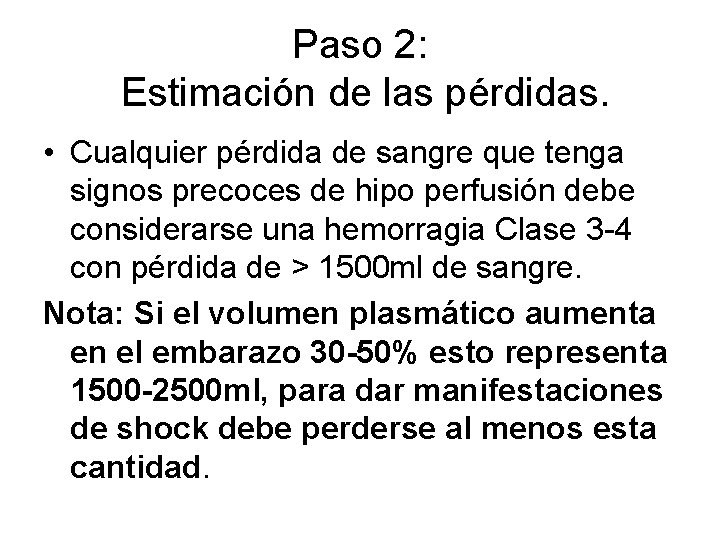 Paso 2:
Estimación de las pérdidas.

• Cualquier pérdida de sangre que tenga signos precoces de hipo perfusión debe considerarse una hemorragia Clase 3-4 con pérdida de > 1500ml de sangre.

Nota: Si el volumen plasmático aumenta en el embarazo 30-50% esto representa 1500-2500ml, para dar manifestaciones de shock debe perderse al menos esta cantidad.